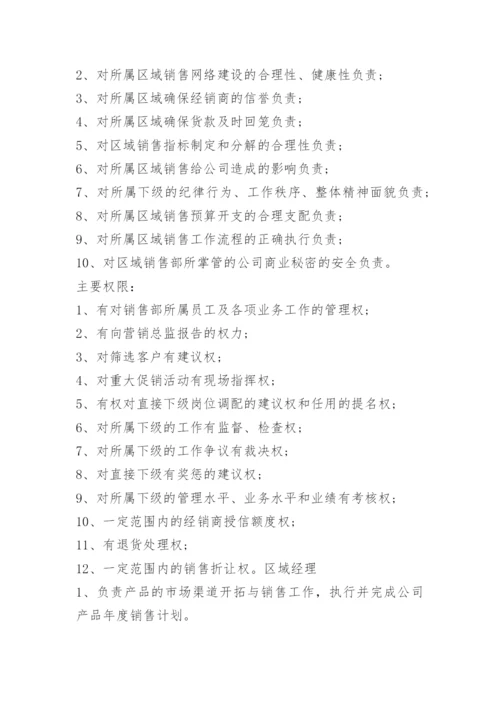 2、对所属区域销售网络建设的合理性、健康性负责；
3、对所属区域确保经销商的信誉负责；
4、对所属区域确保货款及时回笼负责；
5、对区域销售指标制定和分解的合理性负责；
6、对所属区域销售给公司造成的影响负责；
7、对所属下级的纪律行为、工作秩序、整体精神面貌负责；
8、对所属区域销售预算开支的合理支配负责；
9、对所属区域销售工作流程的正确执行负责；
10、对区域销售部所掌管的公司商业秘密的安全负责。
主要权限：
1、有对销售部所属员工及各项业务工作的管理权；
2、有向营销总监报告的权力；
3、对筛选客户有建议权；
4、对重大促销活动有现场指挥权；
5、有权对直接下级岗位调配的建议权和任用的提名权；
6、对所属下级的工作有监督、检查权；
7、对所属下级的工作争议有裁决权；
8、对直接下级有奖惩的建议权；
9、对所属下级的管理水平、业务水平和业绩有考核权；
10、一定范围内的经销商授信额度权；
11、有退货处理权；
12、一定范围内的销售折让权。区域经理
1、负责产品的市场渠道开拓与销售工作，执行并完成公司产品年度销售计划。